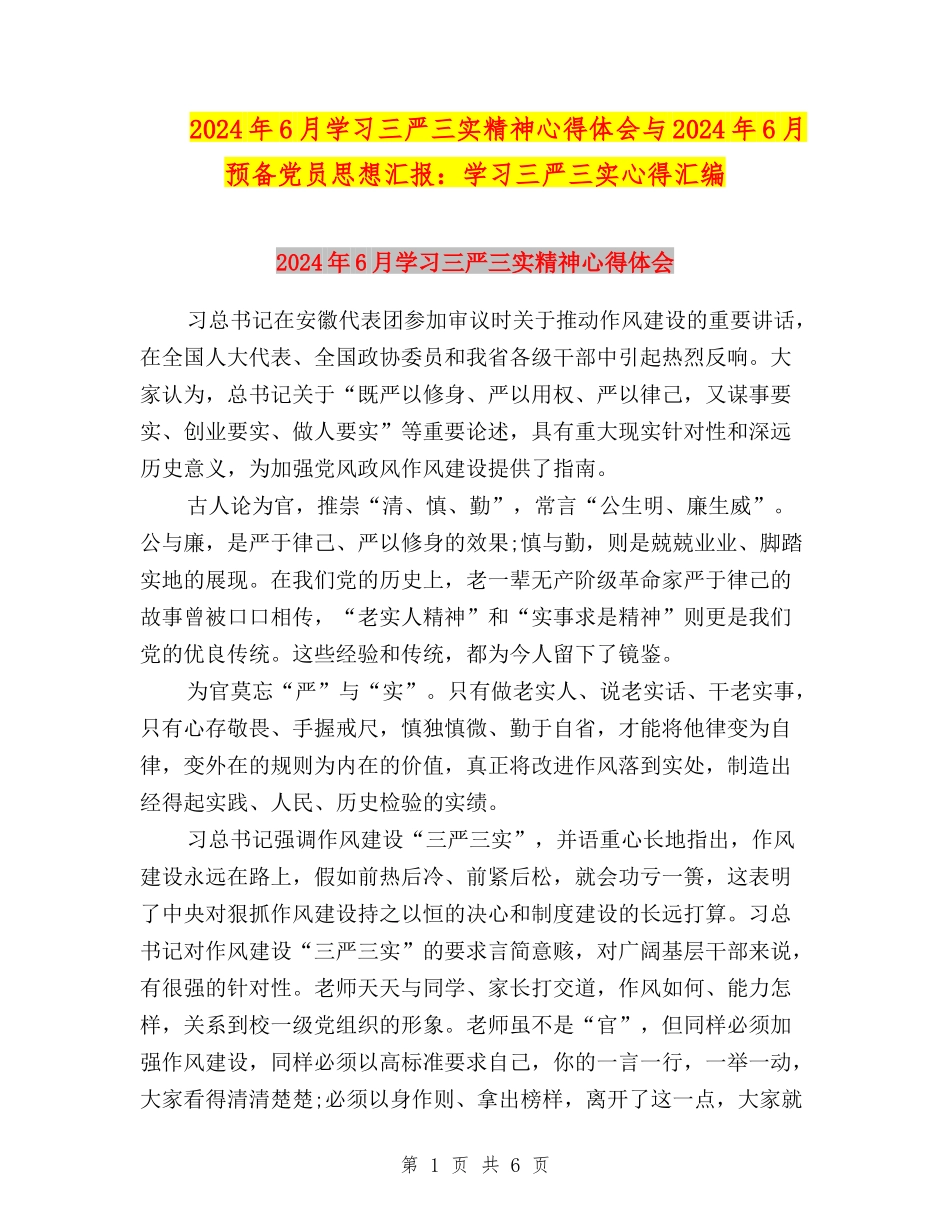 2024年6月学习三严三实精神心得体会与2024年6月预备党员思想汇报：学习三严三实心得汇编

2024年6月学习三严三实精神心得体会

习总书记在安徽代表团参加审议时关于推动作风建设的重要讲话，在全国人大代表、全国政协委员和我省各级干部中引起热烈反响。大家认为，总书记关于“既严以修身、严以用权、严以律己，又谋事要实、创业要实、做人要实”等重要论述，具有重大现实针对性和深远历史意义，为加强党风政风作风建设提供了指南。

古人论为官，推崇“清、慎、勤”，常言“公生明、廉生威”。公与廉，是严于律己、严以修身的效果;慎与勤，则是兢兢业业、脚踏实地的展现。在我们党的历史上，老一辈无产阶级革命家严于律己的故事曾被口口相传，“老实人精神”和“实事求是精神”则更是我们党的优良传统。这些经验和传统，都为今人留下了镜鉴。

为官莫忘“严”与“实”。只有做老实人、说老实话、干老实事，只有心存敬畏、手握戒尺，慎独慎微、勤于自省，才能将他律变为自律，变外在的规则为内在的价值，真正将改进作风落到实处，制造出经得起实践、人民、历史检验的实绩。

习总书记强调作风建设“三严三实”，并语重心长地指出，作风建设永远在路上，假如前热后冷、前紧后松，就会功亏一篑，这表明了中央对狠抓作风建设持之以恒的决心和制度建设的长远打算。习总书记对作风建设“三严三实”的要求言简意赅，对广阔基层干部来说，有很强的针对性。老师天天与同学、家长打交道，作风如何、能力怎样，关系到校一级党组织的形象。老师虽不是“官”，但同样必须加强作风建设，同样必须以高标准要求自己，你的一言一行，一举一动，大家看得清清楚楚;必须以身作则、拿出榜样，离开了这一点，大家就

第 1 页 共 6 页